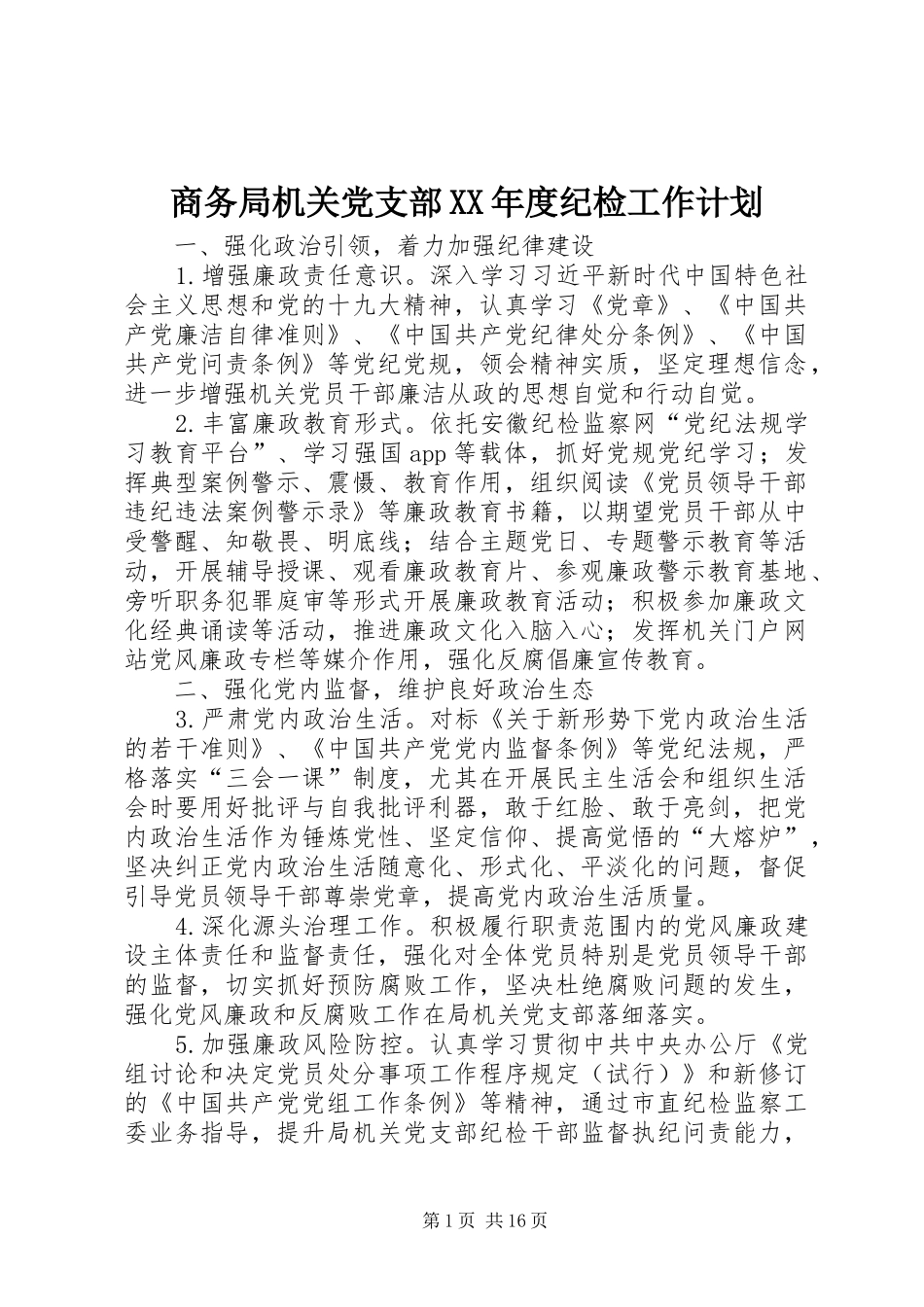 商务局机关党支部XX年度纪检工作计划

一、强化政治引领，着力加强纪律建设

1.增强廉政责任意识。深入学习习近平新时代中国特色社会主义思想和党的十九大精神，认真学习《党章》、《中国共产党廉洁自律准则》、《中国共产党纪律处分条例》、《中国共产党问责条例》等党纪党规，领会精神实质，坚定理想信念，进一步增强机关党员干部廉洁从政的思想自觉和行动自觉。

2.丰富廉政教育形式。依托安徽纪检监察网“党纪法规学习教育平台”、学习强国app等载体，抓好党规党纪学习；发挥典型案例警示、震慑、教育作用，组织阅读《党员领导干部违纪违法案例警示录》等廉政教育书籍，以期望党员干部从中受警醒、知敬畏、明底线；结合主题党日、专题警示教育等活动，开展辅导授课、观看廉政教育片、参观廉政警示教育基地、旁听职务犯罪庭审等形式开展廉政教育活动；积极参加廉政文化经典诵读等活动，推进廉政文化入脑入心；发挥机关门户网站党风廉政专栏等媒介作用，强化反腐倡廉宣传教育。

二、强化党内监督，维护良好政治生态

3.严肃党内政治生活。对标《关于新形势下党内政治生活的若干准则》、《中国共产党党内监督条例》等党纪法规，严格落实“三会一课”制度，尤其在开展民主生活会和组织生活会时要用好批评与自我批评利器，敢于红脸、敢于亮剑，把党内政治生活作为锤炼党性、坚定信仰、提高觉悟的“大熔炉”，坚决纠正党内政治生活随意化、形式化、平淡化的问题，督促引导党员领导干部尊崇党章，提高党内政治生活质量。

4.深化源头治理工作。积极履行职责范围内的党风廉政建设主体责任和监督责任，强化对全体党员特别是党员领导干部的监督，切实抓好预防腐败工作，坚决杜绝腐败问题的发生，强化党风廉政和反腐败工作在局机关党支部落细落实。

5.加强廉政风险防控。认真学习贯彻中共中央办公厅《党组讨论和决定党员处分事项工作程序规定（试行）》和新修订的《中国共产党党组工作条例》等精神，通过市直纪检监察工委业务指导，提升局机关党支部纪检干部监督执纪问责能力，

第1页 共16页